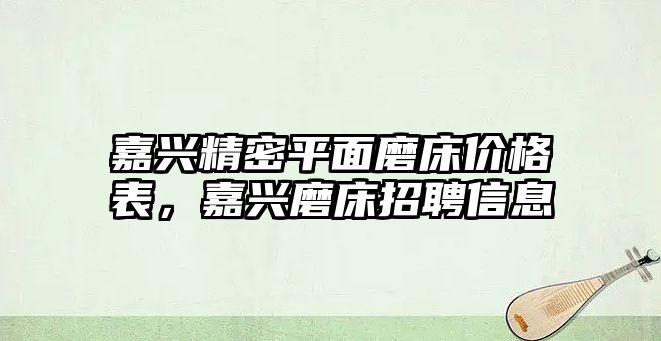 嘉兴精密平面磨床价格表，嘉兴磨床招聘信息